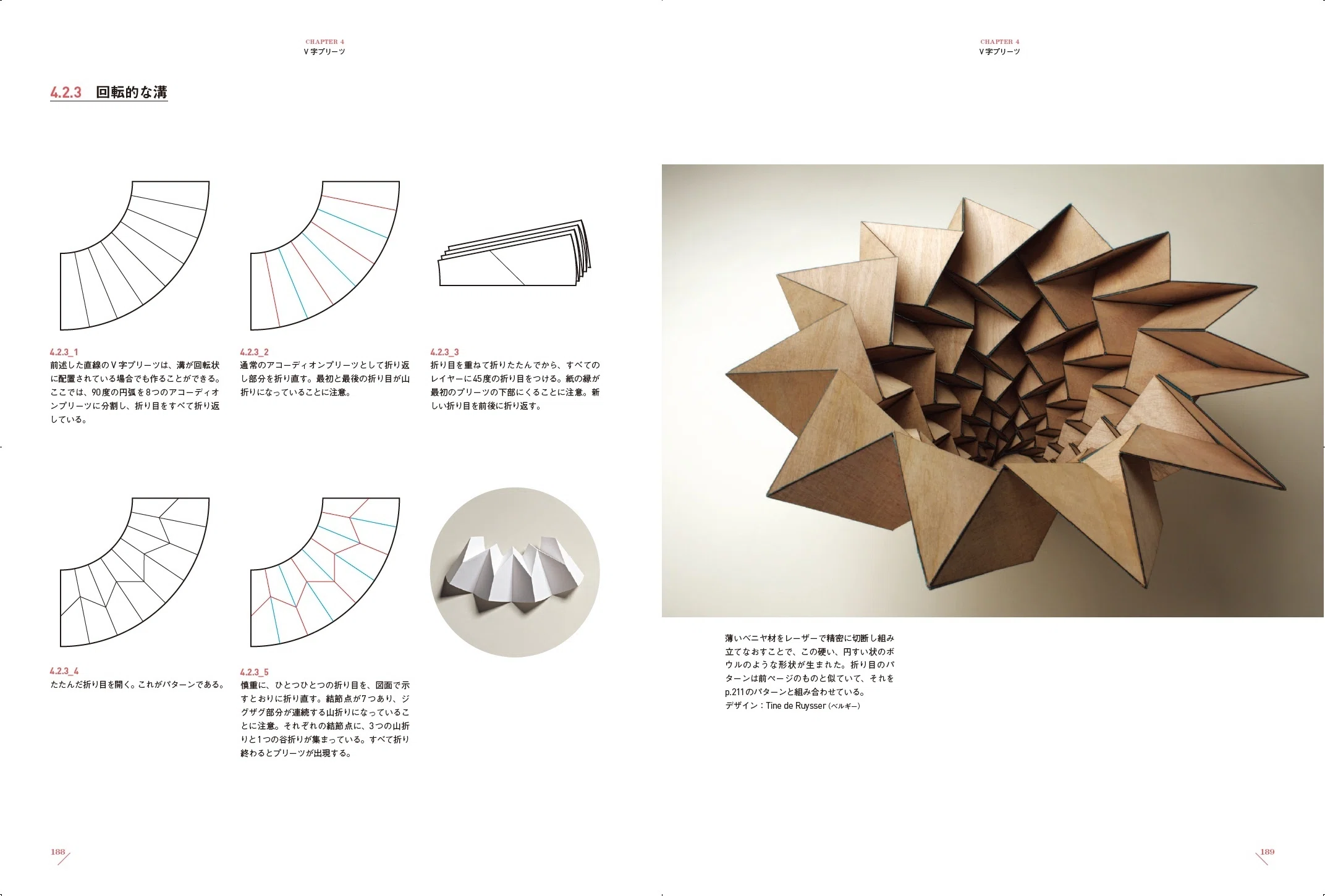 CHAPTER 4
V字プリーツ

4.2.3 回転的な溝

4.2.3_1
前述した直線のV字プリーツは、溝が回転状に配置されている場合でも作ることができる。ここでは、90度の円弧を8つのアコーディオンプリーツに分割し、折り目をすべて折り返している。

4.2.3_2
通常のアコーディオンプリーツとして折り返し部分を折り直す。最初と最後の折り目が山折りになっていることに注意。

4.2.3_3
折り目を重ねて折りたたんでから、すべてのレイヤーに45度の折り目をつける。紙の縁が最初のプリーツの下部にくることに注意。新しい折り目を前後に折り返す。

4.2.3_4
たたんだ折り目を開く。これがパターンである。

4.2.3_5
慎重に、ひとつひとつの折り目を、図面で示すとおりに折り直す。結節点が7つあり、ジグザグ部分が連続する山折りになっていることに注意。それぞれの結節点に、3つの山折りと1つの谷折りが集まっている。すべて折り終わるとプリーツが出現する。

188

CHAPTER 4
V字プリーツ

薄いベニヤ材をレーザーで精密に切断し組み立てなおすことで、この硬い、円すい状のボウルのような形状が生まれた。折り目のパターンは前ページのものと似ていて、それをp.211のパターンと組み合わせている。
デザイン：Tine de Ruysser（ベルギー）

189